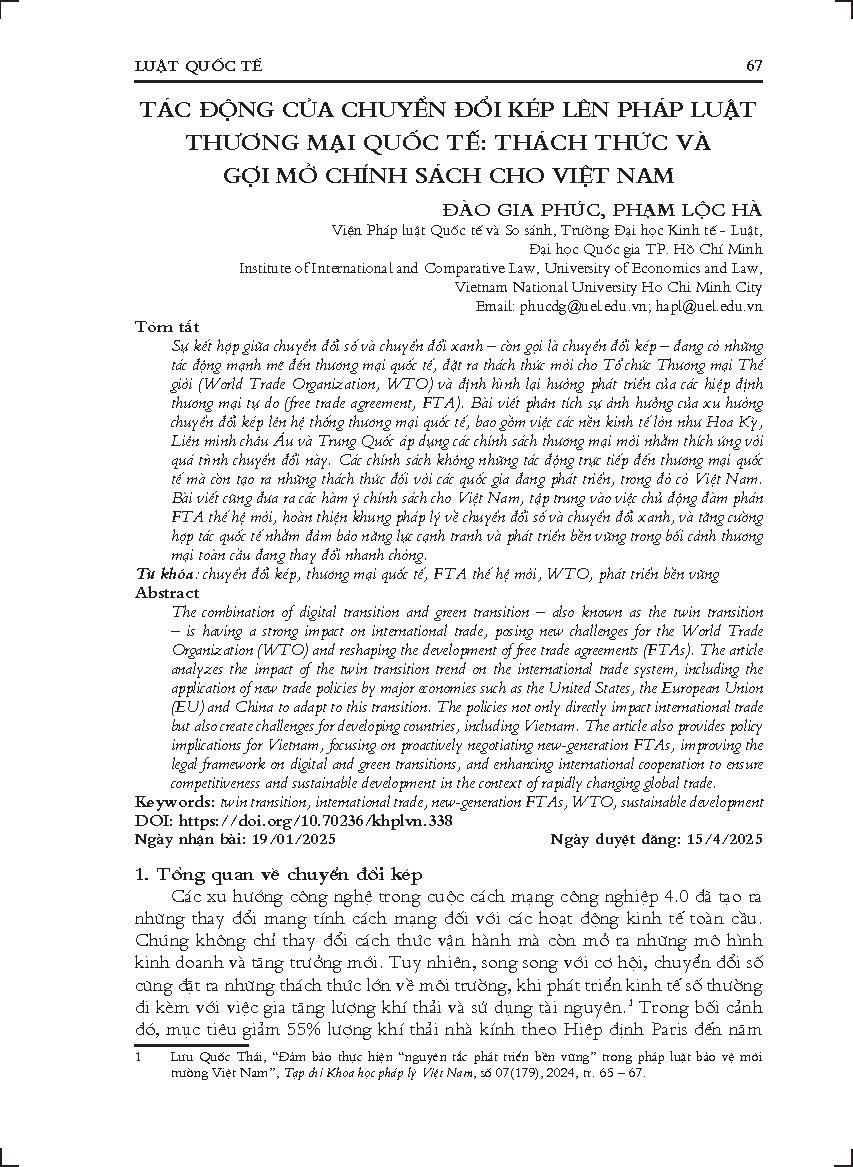 LUẬT QUỐC TẾ 67

TÁC ĐỘNG CỦA CHUYỂN ĐỔI KÉP LÊN PHÁP LUẬT THƯƠNG MẠI QUỐC TẾ: THÁCH THỨC VÀ GỢI MỞ CHÍNH SÁCH CHO VIỆT NAM

ĐÀO GIA PHÚC, PHẠM LỘC HÀ

Viện Pháp luật Quốc tế và So sánh, Trường Đại học Kinh tế - Luật, Đại học Quốc gia TP. Hồ Chí Minh
Institute of International and Comparative Law, University of Economics and Law, Vietnam National University Ho Chi Minh City
Email: phucdg@uel.edu.vn; hapl@uel.edu.vn

Tóm tắt

Sự kết hợp giữa chuyển đổi số và chuyển đổi xanh – còn gọi là chuyển đổi kép – đang có những tác động mạnh mẽ đến thương mại quốc tế, đặt ra thách thức mới cho Tổ chức Thương mại Thế giới (World Trade Organization, WTO) và định hình lại hướng phát triển của các hiệp định thương mại tự do (free trade agreement, FTA). Bài viết phân tích sự ảnh hưởng của xu hướng chuyển đổi kép lên hệ thống thương mại quốc tế, bao gồm việc các nền kinh tế lớn như Hoa Kỳ, Liên minh châu Âu và Trung Quốc áp dụng các chính sách thương mại mới nhằm thích ứng với quá trình chuyển đổi này. Các chính sách không những tác động trực tiếp đến thương mại quốc tế mà còn tạo ra những thách thức đối với các quốc gia đang phát triển, trong đó có Việt Nam. Bài viết cũng đưa ra các hàm ý chính sách cho Việt Nam, tập trung vào việc chủ động đàm phán FTA thế hệ mới, hoàn thiện khung pháp lý về chuyển đổi số và chuyển đổi xanh, và tăng cường hợp tác quốc tế nhằm đảm bảo năng lực cạnh tranh và phát triển bền vững trong bối cảnh thương mại toàn cầu đang thay đổi nhanh chóng.

Từ khóa: chuyển đổi kép, thương mại quốc tế, FTA thế hệ mới, WTO, phát triển bền vững

Abstract

The combination of digital transition and green transition – also known as the twin transition – is having a strong impact on international trade, posing new challenges for the World Trade Organization (WTO) and reshaping the development of free trade agreements (FTAs). The article analyzes the impact of the twin transition trend on the international trade system, including the application of new trade policies by major economies such as the United States, the European Union (EU) and China to adapt to this transition. The policies not only directly impact international trade but also create challenges for developing countries, including Vietnam. The article also provides policy implications for Vietnam, focusing on proactively negotiating new-generation FTAs, improving the legal framework on digital and green transitions, and enhancing international cooperation to ensure competitiveness and sustainable development in the context of rapidly changing global trade.

Keywords: twin transition, international trade, new-generation FTAs, WTO, sustainable development
DOI: https://doi.org/10.70236/khplvn.338
Ngày nhận bài: 19/01/2025 Ngày duyệt đăng: 15/4/2025

1. Tổng quan về chuyển đổi kép

Các xu hướng công nghệ trong cuộc cách mạng công nghiệp 4.0 đã tạo ra những thay đổi mang tính cách mạng đối với các hoạt động kinh tế toàn cầu. Chúng không chỉ thay đổi cách thức vận hành mà còn mở ra những mô hình kinh doanh và tăng trưởng mới. Tuy nhiên, song song với cơ hội, chuyển đổi số cũng đặt ra những thách thức lớn về môi trường, khi phát triển kinh tế số thường đi kèm với việc gia tăng lượng khí thải và sử dụng tài nguyên.$^1$ Trong bối cảnh đó, mục tiêu giảm 55% lượng khí thải nhà kính theo Hiệp định Paris đến năm

1 Lưu Quốc Thái, “Đảm bảo thực hiện “nguyên tắc phát triển bền vững” trong pháp luật bảo vệ môi trường Việt Nam”, Tạp chí Khoa học pháp lý Việt Nam, số 07(179), 2024, tr. 65 – 67.